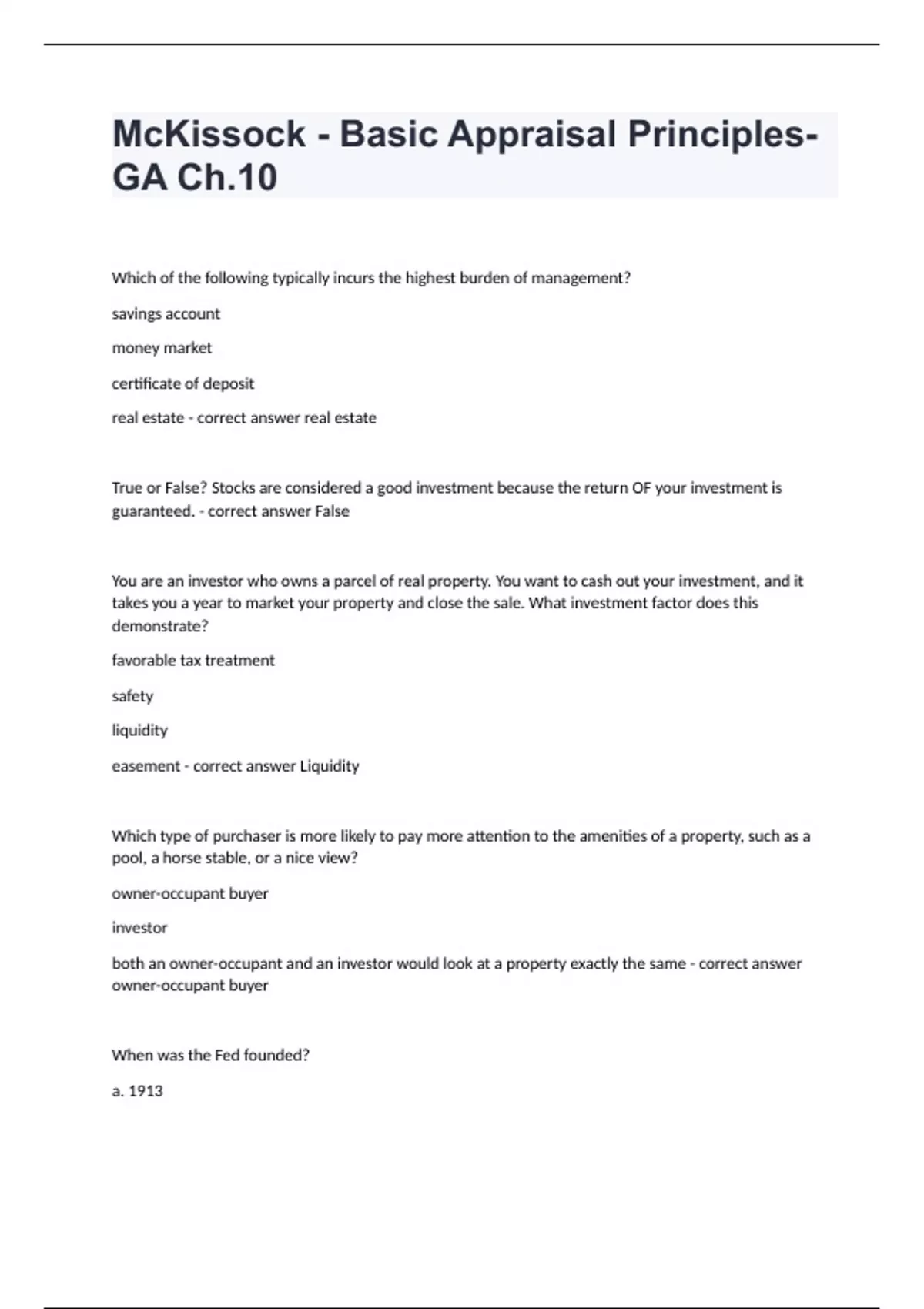 McKissock - Basic Appraisal Principles-GA Ch.10

Which of the following typically incurs the highest burden of management?

savings account

money market

certificate of deposit

real estate - correct answer real estate

True or False? Stocks are considered a good investment because the return OF your investment is guaranteed. - correct answer False

You are an investor who owns a parcel of real property. You want to cash out your investment, and it takes you a year to market your property and close the sale. What investment factor does this demonstrate?

favorable tax treatment

safety

liquidity

easement - correct answer Liquidity

Which type of purchaser is more likely to pay more attention to the amenities of a property, such as a pool, a horse stable, or a nice view?

owner-occupant buyer

investor

both an owner-occupant and an investor would look at a property exactly the same - correct answer owner-occupant buyer

When was the Fed founded?

a. 1913